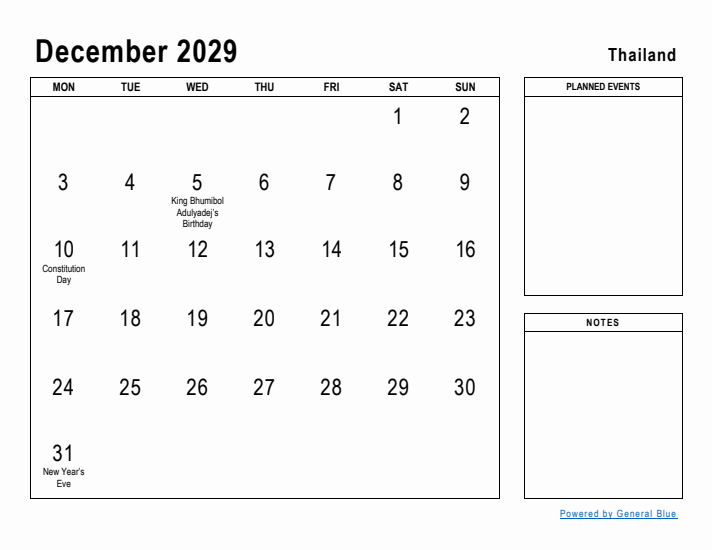 December 2029

Thailand

| MON | TUE | WED | THU | FRI | SAT | SUN |
|---|---|---|---|---|---|---|
| | | | | | 1 | 2 |
| 3 | 4 | 5 King Bhumibol Adulyadej's Birthday | 6 | 7 | 8 | 9 |
| 10 Constitution Day | 11 | 12 | 13 | 14 | 15 | 16 |
| 17 | 18 | 19 | 20 | 21 | 22 | 23 |
| 24 | 25 | 26 | 27 | 28 | 29 | 30 |
| 31 New Year's Eve | | | | | | |

PLANNED EVENTS

NOTES

Powered by General Blue